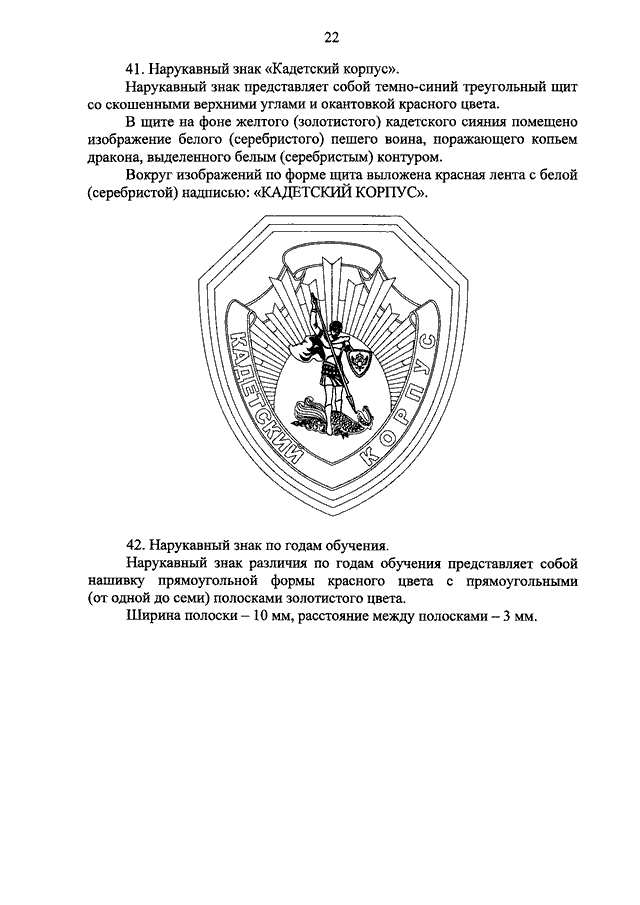 22

41. Нарукавный знак «Кадетский корпус».

Нарукавный знак представляет собой темно-синий треугольный щит со скошенными верхними углами и окантовкой красного цвета.

В щите на фоне желтого (золотистого) кадетского сияния помещено изображение белого (серебристого) пешего воина, поражающего копьем дракона, выделенного белым (серебристым) контуром.

Вокруг изображений по форме щита выложена красная лента с белой (серебристой) надписью: «КАДЕТСКИЙ КОРПУС».

КАДЕТСКИЙ КОРПУС

42. Нарукавный знак по годам обучения.

Нарукавный знак различия по годам обучения представляет собой нашивку прямоугольной формы красного цвета с прямоугольными (от одной до семи) полосками золотистого цвета.

Ширина полоски – 10 мм, расстояние между полосками – 3 мм.